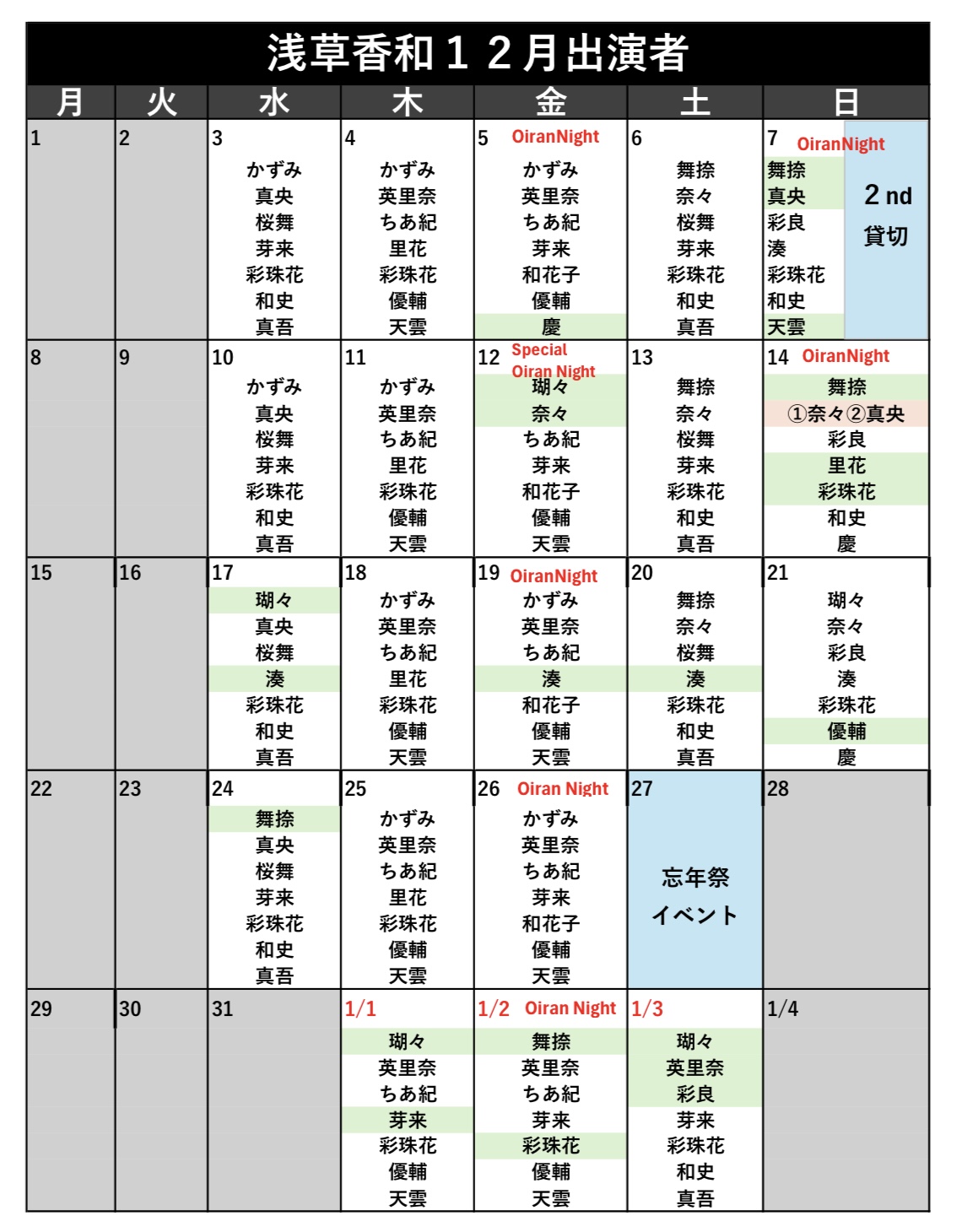 浅草香和１２月出演者

| 月 | 火 | 水 | 木 | 金 | 土 | 日 |
|---|---|---|---|---|---|---|
| 1 | 2 | 3 かずみ 真央 桜舞 芽来 彩珠花 和史 真吾 | 4 かずみ 英里奈 ちあ紀 里花 彩珠花 優輔 天雲 | 5 OiranNight かずみ 英里奈 ちあ紀 芽来 和花子 優輔 慶 | 6 舞捺 奈々 桜舞 芽来 彩珠花 和史 真吾 | 7 OiranNight 舞捺 真央 彩良 湊 彩珠花 和史 天雲 2 nd 貸切 |
| 8 | 9 | 10 かずみ 真央 桜舞 芽来 彩珠花 和史 真吾 | 11 かずみ 英里奈 ちあ紀 里花 彩珠花 優輔 天雲 | 12 Special Oiran Night 瑚々 奈々 ちあ紀 芽来 和花子 優輔 天雲 | 13 舞捺 奈々 桜舞 芽来 彩珠花 和史 真吾 | 14 OiranNight 舞捺 ①奈々②真央 彩良 里花 彩珠花 和史 慶 |
| 15 | 16 | 17 瑚々 真央 桜舞 湊 彩珠花 和史 真吾 | 18 かずみ 英里奈 ちあ紀 里花 彩珠花 優輔 天雲 | 19 OiranNight かずみ 英里奈 ちあ紀 湊 和花子 優輔 天雲 | 20 舞捺 奈々 桜舞 湊 彩珠花 和史 真吾 | 21 瑚々 奈々 彩良 湊 彩珠花 優輔 慶 |
| 22 | 23 | 24 舞捺 真央 桜舞 芽来 彩珠花 和史 真吾 | 25 かずみ 英里奈 ちあ紀 里花 彩珠花 優輔 天雲 | 26 Oiran Night かずみ 英里奈 ちあ紀 芽来 和花子 優輔 天雲 | 27 忘年祭 イベント | 28 |
| 29 | 30 | 31 | 1/1 瑚々 英里奈 ちあ紀 芽来 彩珠花 優輔 天雲 | 1/2 Oiran Night 舞捺 英里奈 ちあ紀 芽来 彩珠花 優輔 天雲 | 1/3 瑚々 英里奈 彩良 芽来 彩珠花 和史 真吾 | 1/4 |